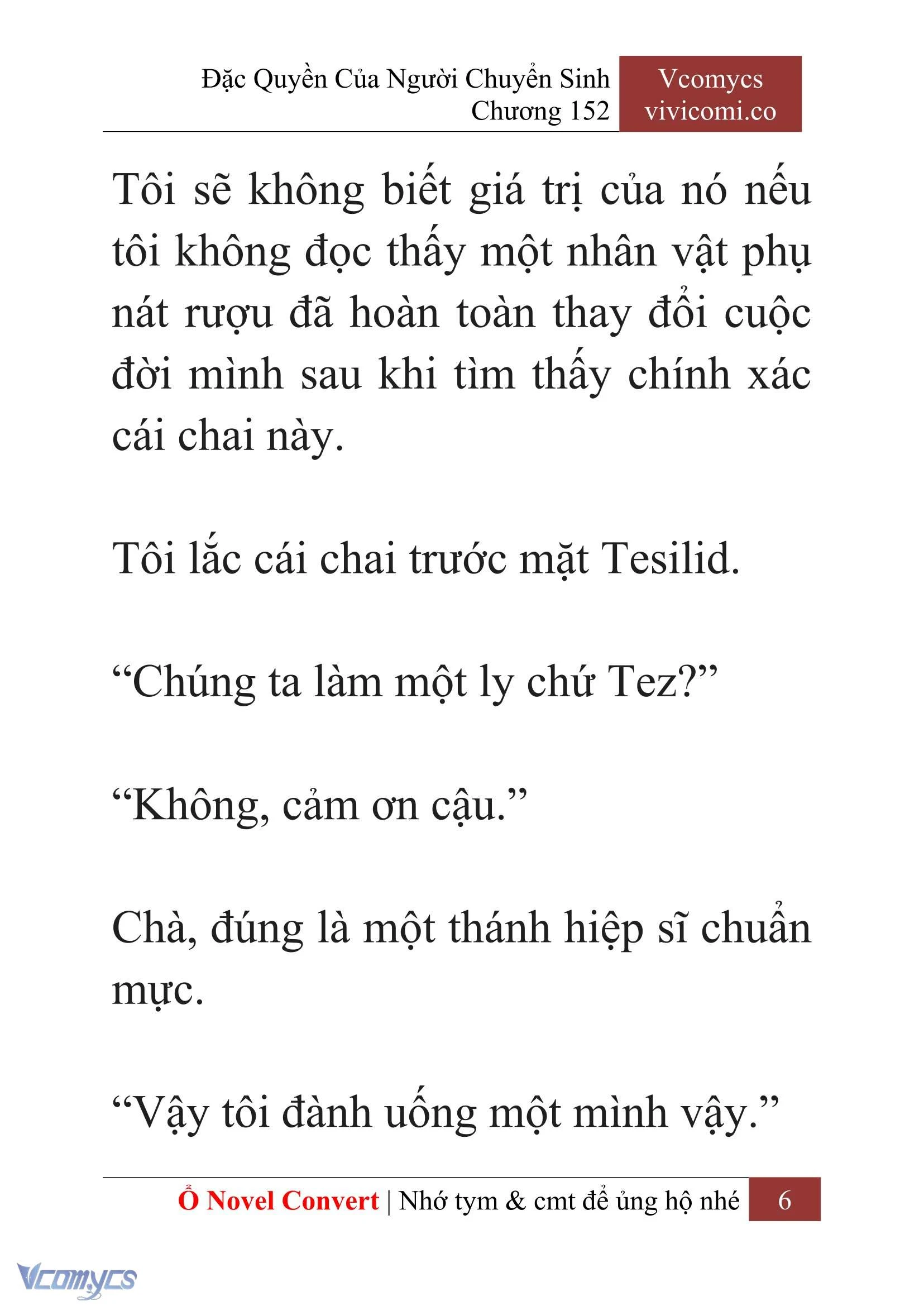 Đặc Quyền Của Người Chuyển Sinh
Chương 152

Vcomycs
vivicomi.co

Tôi sẽ không biết giá trị của nó nếu tôi không đọc thấy một nhân vật phụ nát rượu đã hoàn toàn thay đổi cuộc đời mình sau khi tìm thấy chính xác cái chai này.

Tôi lắc cái chai trước mặt Tesilid.

“Chúng ta làm một ly chứ Tez?”

“Không, cảm ơn cậu.”

Chà, đúng là một thánh hiệp sĩ chuẩn mực.

“Vậy tôi đành uống một mình vậy.”

Ổ Novel Convert | Nhớ tym & cmt để ủng hộ nhé 6

Vcomycs